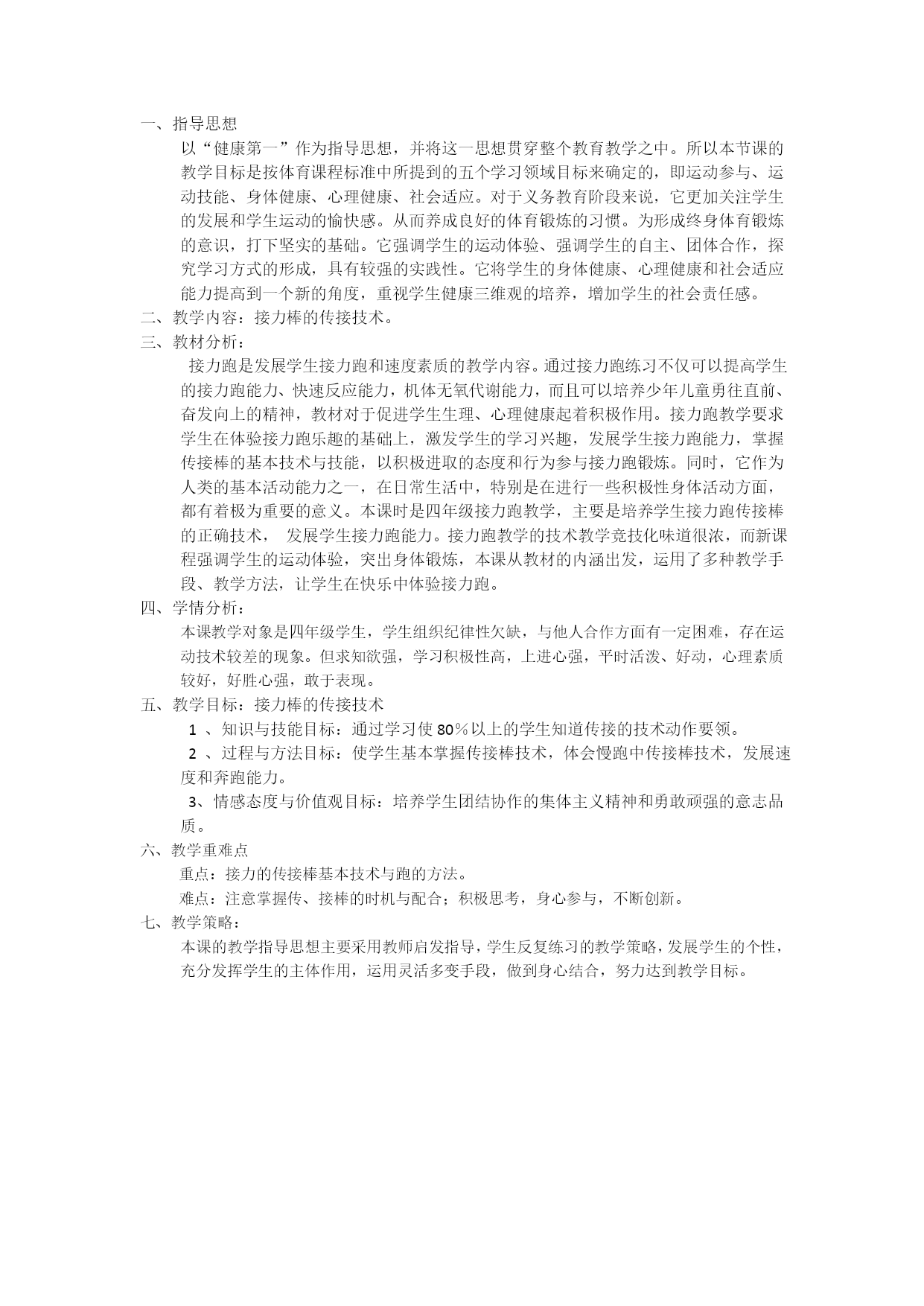 一、指导思想

以“健康第一”作为指导思想，并将这一思想贯穿整个教育教学之中。所以本节课的教学目标是按体育课程标准中所提到的五个学习领域目标来确定的，即运动参与、运动技能、身体健康、心理健康、社会适应。对于义务教育阶段来说，它更加关注学生的发展和学生运动的愉快感。从而养成良好的体育锻炼的习惯。为形成终身体育锻炼的意识，打下坚实的基础。它强调学生的运动体验、强调学生的自主、团体合作，探究学习方式的形成，具有较强的实践性。它将学生的身体健康、心理健康和社会适应能力提高到一个新的角度，重视学生健康三维观的培养，增加学生的社会责任感。

二、教学内容：接力棒的传接技术。

三、教材分析：

接力跑是发展学生接力跑和速度素质的教学内容。通过接力跑练习不仅可以提高学生的接力跑能力、快速反应能力，机体无氧代谢能力，而且可以培养少年儿童勇往直前、奋发向上的精神，教材对于促进学生生理、心理健康起着积极作用。接力跑教学要求学生在体验接力跑乐趣的基础上，激发学生的学习兴趣，发展学生接力跑能力，掌握传接棒的基本技术与技能，以积极进取的态度和行为参与接力跑锻炼。同时，它作为人类的基本活动能力之一，在日常生活中，特别是在进行一些积极性身体活动方面，都有着极为重要的意义。本课时是四年级接力跑教学，主要是培养学生接力跑传接棒的正确技术， 发展学生接力跑能力。接力跑教学的技术教学竞技化味道很浓，而新课程强调学生的运动体验，突出身体锻炼，本课从教材的内涵出发，运用了多种教学手段、教学方法，让学生在快乐中体验接力跑。

四、学情分析：

本课教学对象是四年级学生，学生组织纪律性欠缺，与他人合作方面有一定困难，存在运动技术较差的现象。但求知欲强，学习积极性高，上进心强，平时活泼、好动，心理素质较好，好胜心强，敢于表现。

五、教学目标：接力棒的传接技术

1 、知识与技能目标：通过学习使 80％以上的学生知道传接的技术动作要领。

2 、过程与方法目标：使学生基本掌握传接棒技术，体会慢跑中传接棒技术，发展速度和奔跑能力。

3、情感态度与价值观目标：培养学生团结协作的集体主义精神和勇敢顽强的意志品质。

六、教学重难点

重点：接力的传接棒基本技术与跑的方法。

难点：注意掌握传、接棒的时机与配合；积极思考，身心参与，不断创新。

七、教学策略：

本课的教学指导思想主要采用教师启发指导，学生反复练习的教学策略，发展学生的个性，充分发挥学生的主体作用，运用灵活多变手段，做到身心结合，努力达到教学目标。